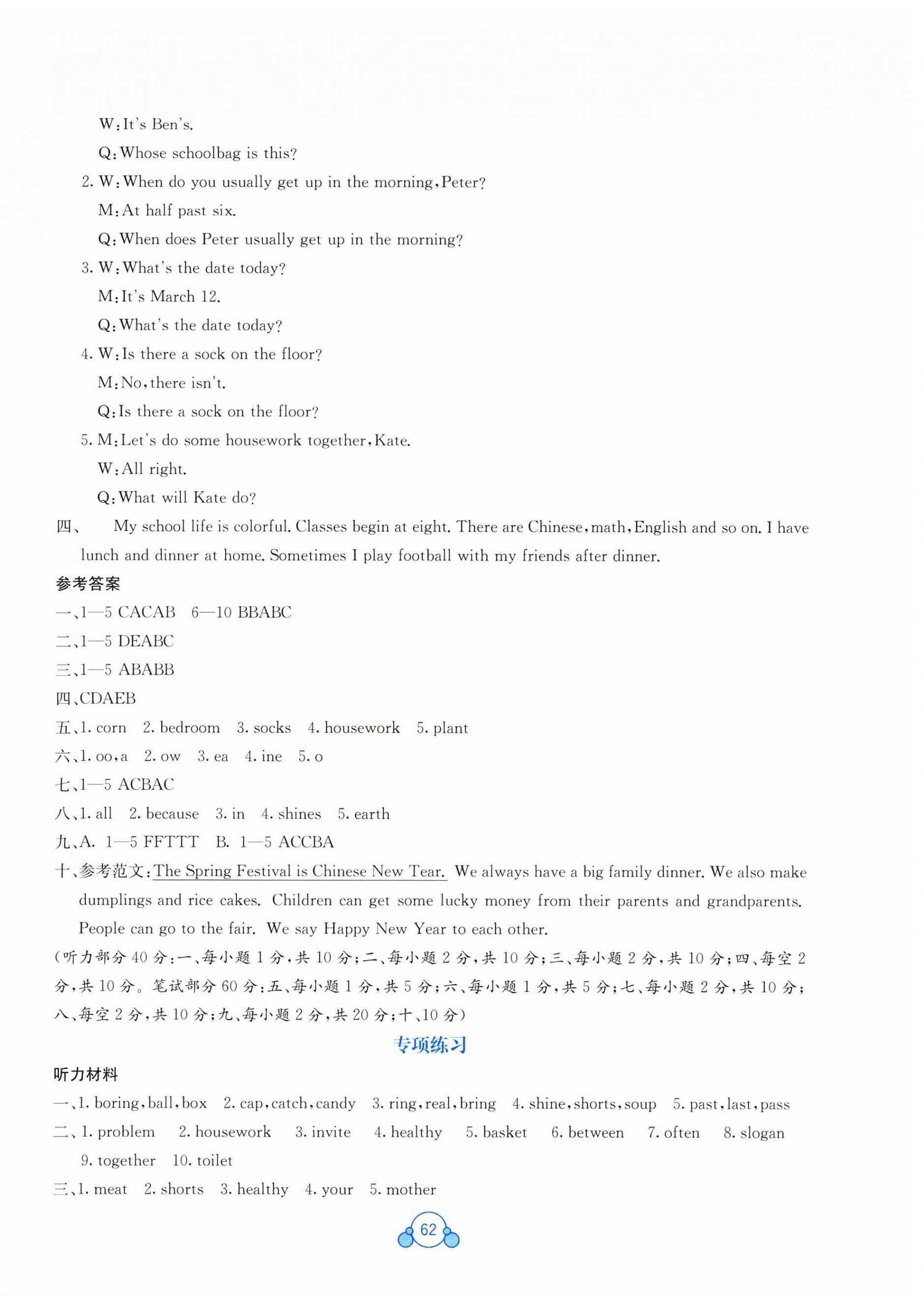 W:It's Ben's.

Q:Whose schoolbag is this?

2. W:When do you usually get up in the morning,Peter?

M:At half past six.

Q:When does Peter usually get up in the morning?

3. W:What's the date today?

M:It's March 12.

Q:What's the date today?

4. W:Is there a sock on the floor?

M:No,there isn't.

Q:Is there a sock on the floor?

5. M:Let's do some housework together,Kate.

W:All right.

Q:What will Kate do?

四、 My school life is colorful. Classes begin at eight. There are Chinese,math,English and so on. I have lunch and dinner at home. Sometimes I play football with my friends after dinner.

参考答案

一、1—5 CACAB 6—10 BBABC

二、1—5 DEABC

三、1—5 ABABB

四、CDAEB

五、1. corn 2. bedroom 3. socks 4. housework 5. plant

六、1. oo,a 2. ow 3. ea 4. ine 5. o

七、1—5 ACBAC

八、1. all 2. because 3. in 4. shines 5. earth

九、A. 1—5 FFTTT B. 1—5 ACCBA

十、参考范文:The Spring Festival is Chinese New Tear. We always have a big family dinner. We also make dumplings and rice cakes. Children can get some lucky money from their parents and grandparents. People can go to the fair. We say Happy New Year to each other.

(听力部分 40 分:一、每小题 1 分,共 10 分;二、每小题 2 分,共 10 分;三、每小题 2 分,共 10 分;四、每空 2 分,共 10 分。笔试部分 60 分:五、每小题 1 分,共 5 分;六、每小题 1 分,共 5 分;七、每小题 2 分,共 10 分;八、每空 2 分,共 10 分;九、每小题 2 分,共 20 分;十、10 分)

专项练习

听力材料

一、1. boring,ball,box 2. cap,catch,candy 3. ring,real,bring 4. shine,shorts,soup 5. past,last,pass

二、1. problem 2. housework 3. invite 4. healthy 5. basket 6. between 7. often 8. slogan 9. together 10. toilet

三、1. meat 2. shorts 3. healthy 4. your 5. mother

62